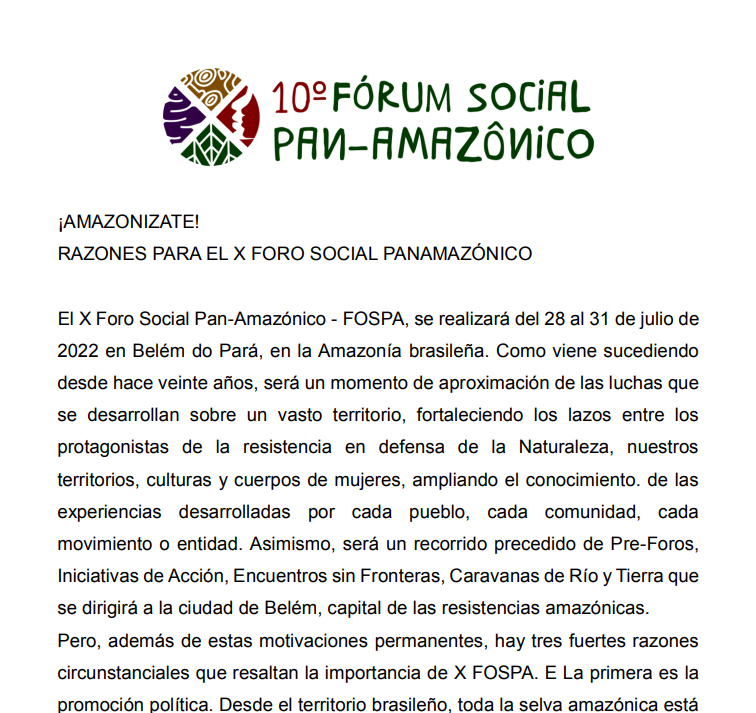 10º FÓRUM SOCIAL PAN-AMAZÔNICO

¡AMAZONIZATE!
RAZONES PARA EL X FORO SOCIAL PANAMAZÓNICO

El X Foro Social Pan-Amazónico - FOSPA, se realizará del 28 al 31 de julio de 2022 en Belém do Pará, en la Amazonía brasileña. Como viene sucediendo desde hace veinte años, será un momento de aproximación de las luchas que se desarrollan sobre un vasto territorio, fortaleciendo los lazos entre los protagonistas de la resistencia en defensa de la Naturaleza, nuestros territorios, culturas y cuerpos de mujeres, ampliando el conocimiento. de las experiencias desarrolladas por cada pueblo, cada comunidad, cada movimiento o entidad. Asimismo, será un recorrido precedido de Pre-Foros, Iniciativas de Acción, Encuentros sin Fronteras, Caravanas de Río y Tierra que se dirigirá a la ciudad de Belém, capital de las resistencias amazónicas.
Pero, además de estas motivaciones permanentes, hay tres fuertes razones circunstanciales que resaltan la importancia de X FOSPA. E La primera es la promoción política. Desde el territorio brasileño, toda la selva amazónica está